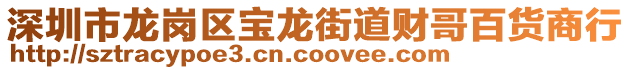 深圳市龙岗区宝龙街道财哥百货商行
http://sztracypoe3.cn.coovee.com